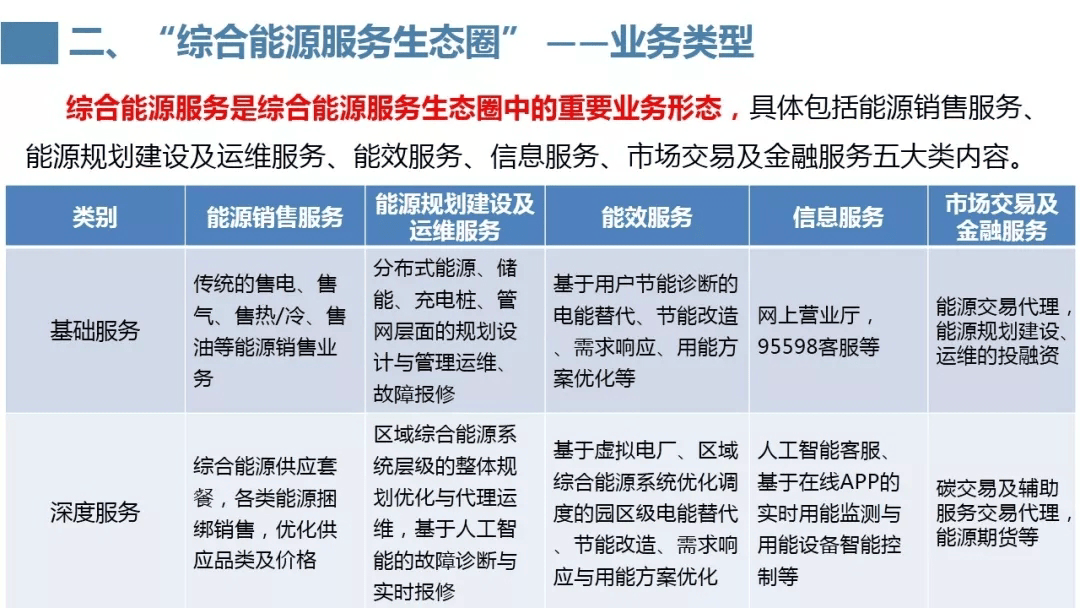 二、“综合能源服务生态圈” ——业务类型

综合能源服务是综合能源服务生态圈中的重要业务形态，具体包括能源销售服务、能源规划建设及运维服务、能效服务、信息服务、市场交易及金融服务五大类内容。

| 类别 | 能源销售服务 | 能源规划建设及运维服务 | 能效服务 | 信息服务 | 市场交易及金融服务 |
|---|---|---|---|---|---|
| 基础服务 | 传统的售电、售气、售热/冷、售油等能源销售业务 | 分布式能源、储能、充电桩、管网层面的规划设计与管理运维、故障报修 | 基于用户节能诊断的电能替代、节能改造、需求响应、用能方案优化等 | 网上营业厅，95598客服等 | 能源交易代理，能源规划建设、运维的投融资 |
| 深度服务 | 综合能源供应套餐，各类能源捆绑销售，优化供应品类及价格 | 区域综合能源系统层级的整体规划优化与代理运维，基于人工智能的故障诊断与实时报修 | 基于虚拟电厂、区域综合能源系统优化调度的园区级电能替代、节能改造、需求响应与用能方案优化 | 人工智能客服、基于在线APP的实时用能监测与用能设备智能控制等 | 碳交易及辅助服务交易代理，能源期货等 |